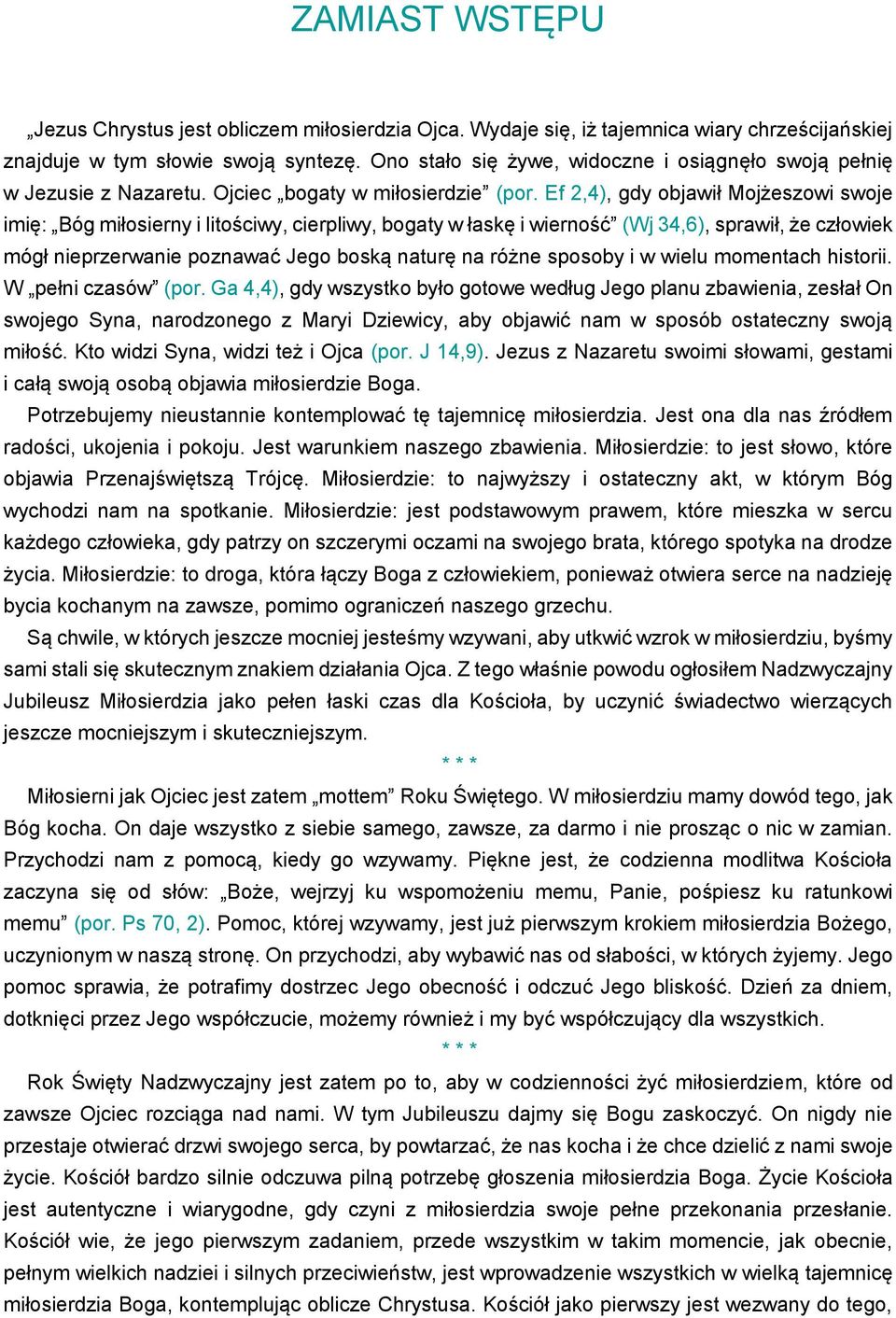 ZAMIAST WSTĘPU

„Jezus Chrystus jest obliczem miłosierdzia Ojca. Wydaje się, iż tajemnica wiary chrześcijańskiej znajduje w tym słowie swoją syntezę. Ono stało się żywe, widoczne i osiągnęło swoją pełnię w Jezusie z Nazaretu. Ojciec „bogaty w miłosierdzie” (por. Ef 2,4), gdy objawił Mojżeszowi swoje imię: „Bóg miłosierny i litościwy, cierpliwy, bogaty w łaskę i wierność” (Wj 34,6), sprawił, że człowiek mógł nieprzerwanie poznawać Jego boską naturę na różne sposoby i w wielu momentach historii. W „pełni czasów” (por. Ga 4,4), gdy wszystko było gotowe według Jego planu zbawienia, zesłał On swojego Syna, narodzonego z Maryi Dziewicy, aby objawić nam w sposób ostateczny swoją miłość. Kto widzi Syna, widzi też i Ojca (por. J 14,9). Jezus z Nazaretu swoimi słowami, gestami i całą swoją osobą objawia miłosierdzie Boga.

Potrzebujemy nieustannie kontemplować tę tajemnicę miłosierdzia. Jest ona dla nas źródłem radości, ukojenia i pokoju. Jest warunkiem naszego zbawienia. Miłosierdzie: to jest słowo, które objawia Przenajświętszą Trójcę. Miłosierdzie: to najwyższy i ostateczny akt, w którym Bóg wychodzi nam na spotkanie. Miłosierdzie: jest podstawowym prawem, które mieszka w sercu każdego człowieka, gdy patrzy on szczerymi oczami na swojego brata, którego spotyka na drodze życia. Miłosierdzie: to droga, która łączy Boga z człowiekiem, ponieważ otwiera serce na nadzieję bycia kochanym na zawsze, pomimo ograniczeń naszego grzechu.

Są chwile, w których jeszcze mocniej jesteśmy wzywani, aby utkwić wzrok w miłosierdziu, byśmy sami stali się skutecznym znakiem działania Ojca. Z tego właśnie powodu ogłosiłem Nadzwyczajny Jubileusz Miłosierdzia jako pełen łaski czas dla Kościoła, by uczynić świadectwo wierzących jeszcze mocniejszym i skuteczniejszym.

* * *

Miłosierni jak Ojciec jest zatem „mottem” Roku Świętego. W miłosierdziu mamy dowód tego, jak Bóg kocha. On daje wszystko z siebie samego, zawsze, za darmo i nie prosząc o nic w zamian. Przychodzi nam z pomocą, kiedy go wzywamy. Piękne jest, że codzienna modlitwa Kościoła zaczyna się od słów: „Boże, wejrzyj ku wspomożeniu memu, Panie, pośpiesz ku ratunkowi memu” (por. Ps 70, 2). Pomoc, której wzywamy, jest już pierwszym krokiem miłosierdzia Bożego, uczynionym w naszą stronę. On przychodzi, aby wybawić nas od słabości, w których żyjemy. Jego pomoc sprawia, że potrafimy dostrzec Jego obecność i odczuć Jego bliskość. Dzień za dniem, dotknięci przez Jego współczucie, możemy również i my być współczujący dla wszystkich.

* * *

Rok Święty Nadzwyczajny jest zatem po to, aby w codzienności żyć miłosierdziem, które od zawsze Ojciec rozciąga nad nami. W tym Jubileuszu dajmy się Bogu zaskoczyć. On nigdy nie przestaje otwierać drzwi swojego serca, by powtarzać, że nas kocha i że chce dzielić z nami swoje życie. Kościół bardzo silnie odczuwa pilną potrzebę głoszenia miłosierdzia Boga. Życie Kościoła jest autentyczne i wiarygodne, gdy czyni z miłosierdzia swoje pełne przekonania przesłanie. Kościół wie, że jego pierwszym zadaniem, przede wszystkim w takim momencie, jak obecnie, pełnym wielkich nadziei i silnych przeciwieństw, jest wprowadzenie wszystkich w wielką tajemnicę miłosierdzia Boga, kontemplując oblicze Chrystusa. Kościół jako pierwszy jest wezwany do tego,